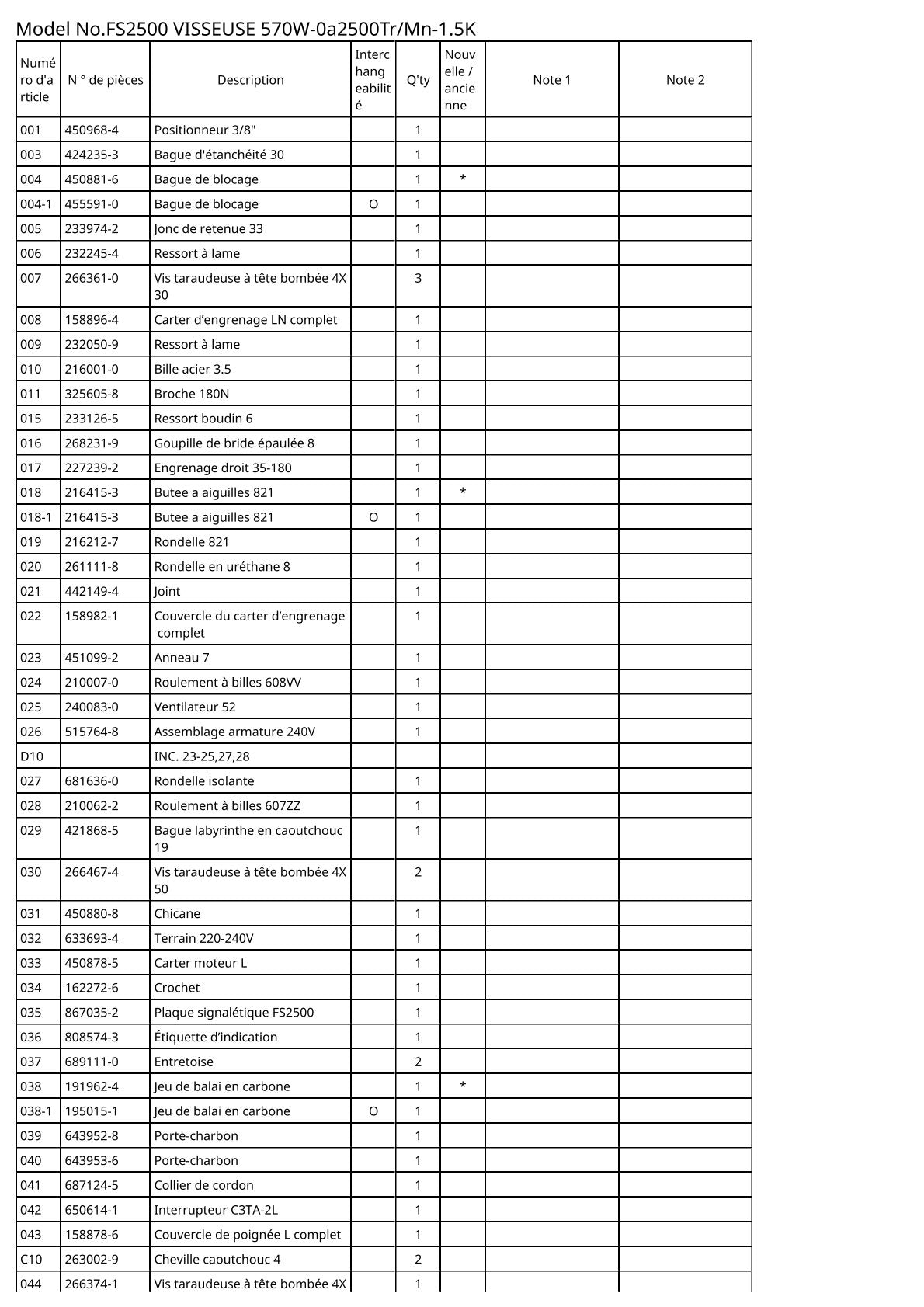 Model No.FS2500 VISSEUSE 570W-0a2500Tr/Mn-1.5K

| Numéro d'article | N ° de pièces | Description | Interchangeabilité | Q'ty | Nouvelle / ancienne | Note 1 | Note 2 |
|---|---|---|---|---|---|---|---|
| 001 | 450968-4 | Positionneur 3/8" | | 1 | | | |
| 003 | 424235-3 | Bague d'étanchéité 30 | | 1 | | | |
| 004 | 450881-6 | Bague de blocage | | 1 | * | | |
| 004-1 | 455591-0 | Bague de blocage | O | 1 | | | |
| 005 | 233974-2 | Jonc de retenue 33 | | 1 | | | |
| 006 | 232245-4 | Ressort à lame | | 1 | | | |
| 007 | 266361-0 | Vis taraudeuse à tête bombée 4X 30 | | 3 | | | |
| 008 | 158896-4 | Carter d’engrenage LN complet | | 1 | | | |
| 009 | 232050-9 | Ressort à lame | | 1 | | | |
| 010 | 216001-0 | Bille acier 3.5 | | 1 | | | |
| 011 | 325605-8 | Broche 180N | | 1 | | | |
| 015 | 233126-5 | Ressort boudin 6 | | 1 | | | |
| 016 | 268231-9 | Goupille de bride épaulée 8 | | 1 | | | |
| 017 | 227239-2 | Engrenage droit 35-180 | | 1 | | | |
| 018 | 216415-3 | Butee a aiguilles 821 | | 1 | * | | |
| 018-1 | 216415-3 | Butee a aiguilles 821 | O | 1 | | | |
| 019 | 216212-7 | Rondelle 821 | | 1 | | | |
| 020 | 261111-8 | Rondelle en uréthane 8 | | 1 | | | |
| 021 | 442149-4 | Joint | | 1 | | | |
| 022 | 158982-1 | Couvercle du carter d’engrenage complet | | 1 | | | |
| 023 | 451099-2 | Anneau 7 | | 1 | | | |
| 024 | 210007-0 | Roulement à billes 608VV | | 1 | | | |
| 025 | 240083-0 | Ventilateur 52 | | 1 | | | |
| 026 | 515764-8 | Assemblage armature 240V | | 1 | | | |
| D10 | | INC. 23-25,27,28 | | | | | |
| 027 | 681636-0 | Rondelle isolante | | 1 | | | |
| 028 | 210062-2 | Roulement à billes 607ZZ | | 1 | | | |
| 029 | 421868-5 | Bague labyrinthe en caoutchouc 19 | | 1 | | | |
| 030 | 266467-4 | Vis taraudeuse à tête bombée 4X 50 | | 2 | | | |
| 031 | 450880-8 | Chicane | | 1 | | | |
| 032 | 633693-4 | Terrain 220-240V | | 1 | | | |
| 033 | 450878-5 | Carter moteur L | | 1 | | | |
| 034 | 162272-6 | Crochet | | 1 | | | |
| 035 | 867035-2 | Plaque signalétique FS2500 | | 1 | | | |
| 036 | 808574-3 | Étiquette d’indication | | 1 | | | |
| 037 | 689111-0 | Entretoise | | 2 | | | |
| 038 | 191962-4 | Jeu de balai en carbone | | 1 | * | | |
| 038-1 | 195015-1 | Jeu de balai en carbone | O | 1 | | | |
| 039 | 643952-8 | Porte-charbon | | 1 | | | |
| 040 | 643953-6 | Porte-charbon | | 1 | | | |
| 041 | 687124-5 | Collier de cordon | | 1 | | | |
| 042 | 650614-1 | Interrupteur C3TA-2L | | 1 | | | |
| 043 | 158878-6 | Couvercle de poignée L complet | | 1 | | | |
| C10 | 263002-9 | Cheville caoutchouc 4 | | 2 | | | |
| 044 | 266374-1 | Vis taraudeuse à tête bombée 4X | | 1 | | | |